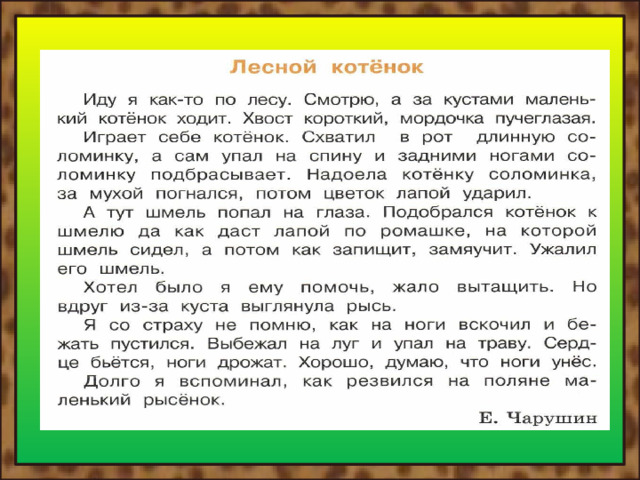 Лесной котёнок

Иду я как-то по лесу. Смотрю, а за кустами маленький котёнок ходит. Хвост короткий, мордочка пучеглазая.

Играет себе котёнок. Схватил в рот длинную соломинку, а сам упал на спину и задними ногами соломинку подбрасывает. Надоела котёнку соломинка, за мухой погнался, потом цветок лапой ударил.

А тут шмель попал на глаза. Подобрался котёнок к шмелю да как даст лапой по ромашке, на которой шмель сидел, а потом как запищит, замяучит. Ужалил его шмель.

Хотел было я ему помочь, жало вытащить. Но вдруг из-за куста выглянула рысь.

Я со страху не помню, как на ноги вскочил и бежать пустился. Выбежал на луг и упал на траву. Сердце бьётся, ноги дрожат. Хорошо, думаю, что ноги унёс.

Долго я вспоминал, как резвился на поляне маленький рысёнок.

Е. Чарушин